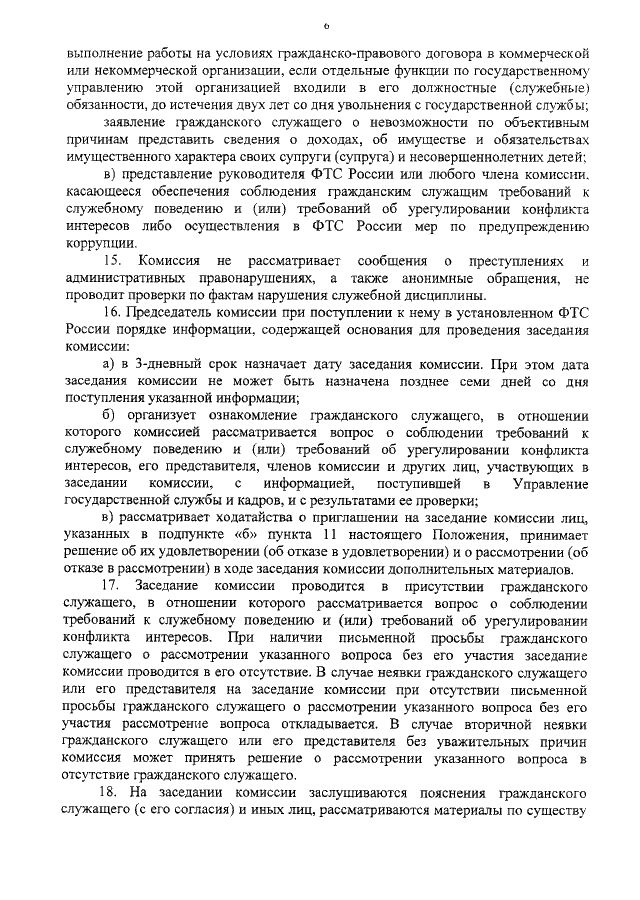 6

выполнение работы на условиях гражданско-правового договора в коммерческой или некоммерческой организации, если отдельные функции по государственному управлению этой организацией входили в его должностные (служебные) обязанности, до истечения двух лет со дня увольнения с государственной службы;

заявление гражданского служащего о невозможности по объективным причинам представить сведения о доходах, об имуществе и обязательствах имущественного характера своих супруги (супруга) и несовершеннолетних детей;

в) представление руководителя ФТС России или любого члена комиссии, касающееся обеспечения соблюдения гражданским служащим требований к служебному поведению и (или) требований об урегулировании конфликта интересов либо осуществления в ФТС России мер по предупреждению коррупции.

15. Комиссия не рассматривает сообщения о преступлениях и административных правонарушениях, а также анонимные обращения, не проводит проверки по фактам нарушения служебной дисциплины.

16. Председатель комиссии при поступлении к нему в установленном ФТС России порядке информации, содержащей основания для проведения заседания комиссии:

а) в 3-дневный срок назначает дату заседания комиссии. При этом дата заседания комиссии не может быть назначена позднее семи дней со дня поступления указанной информации;

б) организует ознакомление гражданского служащего, в отношении которого комиссией рассматривается вопрос о соблюдении требований к служебному поведению и (или) требований об урегулировании конфликта интересов, его представителя, членов комиссии и других лиц, участвующих в заседании комиссии, с информацией, поступившей в Управление государственной службы и кадров, и с результатами ее проверки;

в) рассматривает ходатайства о приглашении на заседание комиссии лиц, указанных в подпункте «б» пункта 11 настоящего Положения, принимает решение об их удовлетворении (об отказе в удовлетворении) и о рассмотрении (об отказе в рассмотрении) в ходе заседания комиссии дополнительных материалов.

17. Заседание комиссии проводится в присутствии гражданского служащего, в отношении которого рассматривается вопрос о соблюдении требований к служебному поведению и (или) требований об урегулировании конфликта интересов. При наличии письменной просьбы гражданского служащего о рассмотрении указанного вопроса без его участия заседание комиссии проводится в его отсутствие. В случае неявки гражданского служащего или его представителя на заседание комиссии при отсутствии письменной просьбы гражданского служащего о рассмотрении указанного вопроса без его участия рассмотрение вопроса откладывается. В случае вторичной неявки гражданского служащего или его представителя без уважительных причин комиссия может принять решение о рассмотрении указанного вопроса в отсутствие гражданского служащего.

18. На заседании комиссии заслушиваются пояснения гражданского служащего (с его согласия) и иных лиц, рассматриваются материалы по существу